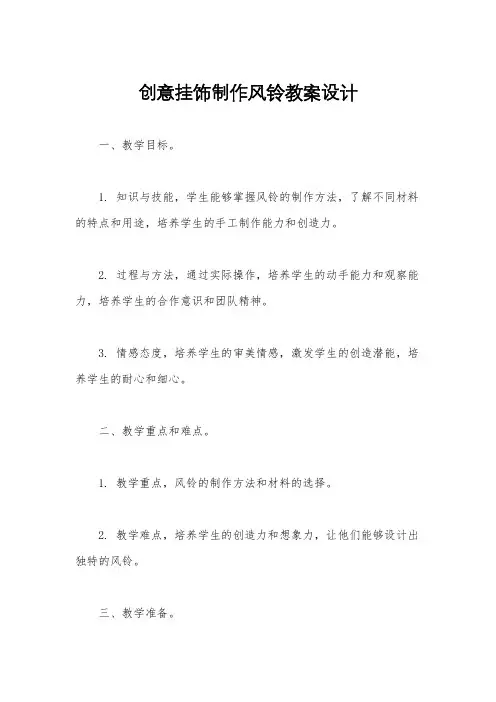 创意挂饰制作风铃教案设计

一、教学目标。

1. 知识与技能，学生能够掌握风铃的制作方法，了解不同材料的特点和用途，培养学生的手工制作能力和创造力。

2. 过程与方法，通过实际操作，培养学生的动手能力和观察能力，培养学生的合作意识和团队精神。

3. 情感态度，培养学生的审美情感，激发学生的创造潜能，培养学生的耐心和细心。

二、教学重点和难点。

1. 教学重点，风铃的制作方法和材料的选择。

2. 教学难点，培养学生的创造力和想象力，让他们能够设计出独特的风铃。

三、教学准备。